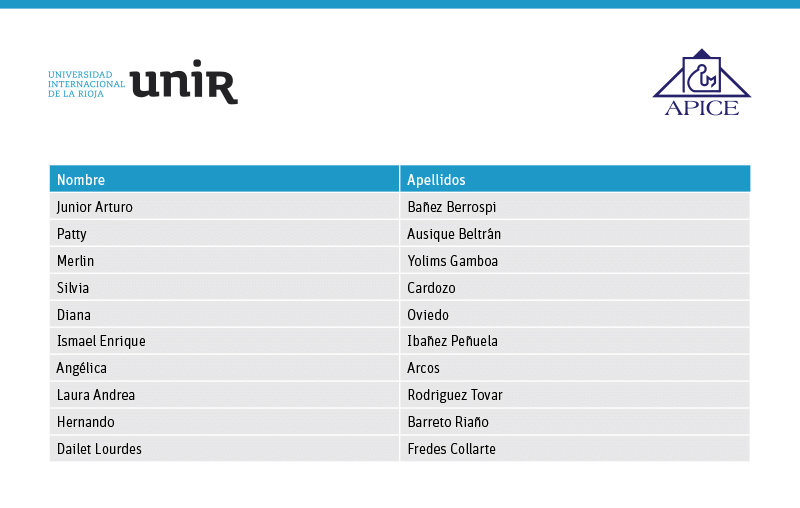 UNIVERSIDAD INTERNACIONAL DE LA RIOJA unir

APICE

| Nombre | Apellidos |
|---|---|
| Junior Arturo | Bañez Berrospi |
| Patty | Ausique Beltrán |
| Merlin | Yolims Gamboa |
| Silvia | Cardozo |
| Diana | Oviedo |
| Ismael Enrique | Ibañez Peñuela |
| Angélica | Arcos |
| Laura Andrea | Rodriguez Tovar |
| Hernando | Barreto Riaño |
| Dailet Lourdes | Fredes Collarte |